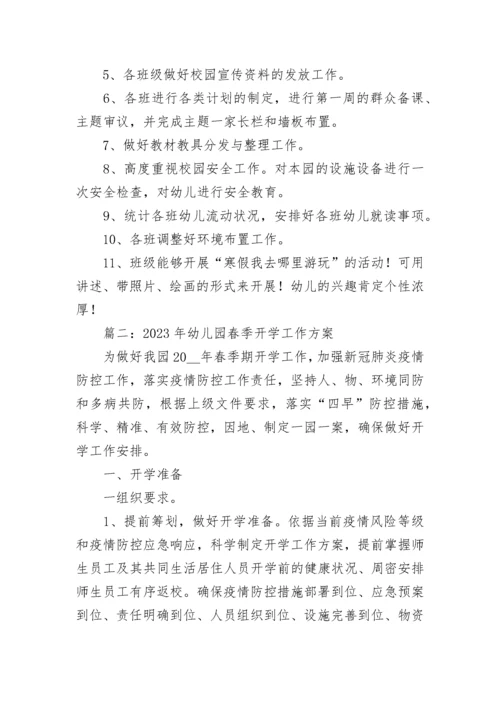 5、各班级做好校园宣传资料的发放工作。

6、各班进行各类计划的制定，进行第一周的群众备课、主题审议，并完成主题一家长栏和墙板布置。

7、做好教材教具分发与整理工作。

8、高度重视校园安全工作。对本园的设施设备进行一次安全检查，对幼儿进行安全教育。

9、统计各班幼儿流动状况，安排好各班幼儿就读事项。

10、各班调整好环境布置工作。

11、班级能够开展“寒假我去哪里游玩”的活动！可用讲述、带照片、绘画的形式来开展！幼儿的兴趣肯定个性浓厚！

篇二：2023年幼儿园春季开学工作方案

为做好我园20__年春季期开学工作，加强新冠肺炎疫情防控工作，落实疫情防控工作责任，坚持人、物、环境同防和多病共防，根据上级文件要求，落实“四早”防控措施，科学、精准、有效防控，因地、制定一园一案，确保做好开学工作安排。

一、开学准备

一组织要求。

1、提前筹划，做好开学准备。依据当前疫情风险等级和疫情防控应急响应，科学制定开学工作方案，提前掌握师生员工及其共同生活居住人员开学前的健康状况、周密安排师生员工有序返校。确保疫情防控措施部署到位、应急预案到位、责任明确到位、人员组织到位、设施完善到位、物资